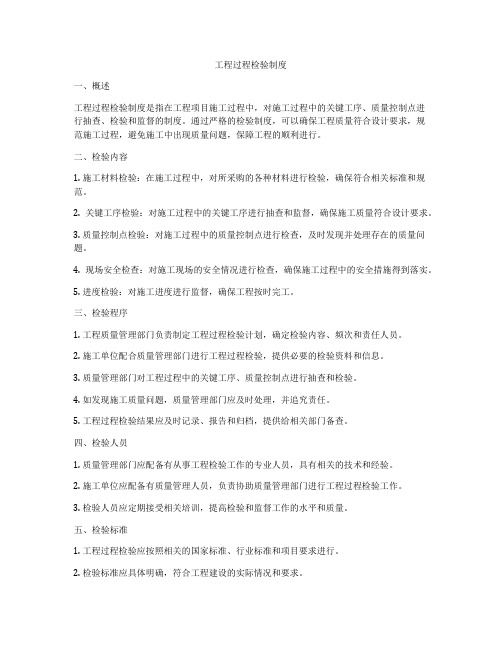 工程过程检验制度

一、概述

工程过程检验制度是指在工程项目施工过程中，对施工过程中的关键工序、质量控制点进行抽查、检验和监督的制度。通过严格的检验制度，可以确保工程质量符合设计要求，规范施工过程，避免施工中出现质量问题，保障工程的顺利进行。

二、检验内容

1. 施工材料检验：在施工过程中，对所采购的各种材料进行检验，确保符合相关标准和规范。

2. 关键工序检验：对施工过程中的关键工序进行抽查和监督，确保施工质量符合设计要求。

3. 质量控制点检验：对施工过程中的质量控制点进行检查，及时发现并处理存在的质量问题。

4. 现场安全检查：对施工现场的安全情况进行检查，确保施工过程中的安全措施得到落实。

5. 进度检验：对施工进度进行监督，确保工程按时完工。

三、检验程序

1. 工程质量管理部门负责制定工程过程检验计划，确定检验内容、频次和责任人员。

2. 施工单位配合质量管理部门进行工程过程检验，提供必要的检验资料和信息。

3. 质量管理部门对工程过程中的关键工序、质量控制点进行抽查和检验。

4. 如发现施工质量问题，质量管理部门应及时处理，并追究责任。

5. 工程过程检验结果应及时记录、报告和归档，提供给相关部门备查。

四、检验人员

1. 质量管理部门应配备有从事工程检验工作的专业人员，具有相关的技术和经验。

2. 施工单位应配备有质量管理人员，负责协助质量管理部门进行工程过程检验工作。

3. 检验人员应定期接受相关培训，提高检验和监督工作的水平和质量。

五、检验标准

1. 工程过程检验应按照相关的国家标准、行业标准和项目要求进行。

2. 检验标准应具体明确，符合工程建设的实际情况和要求。